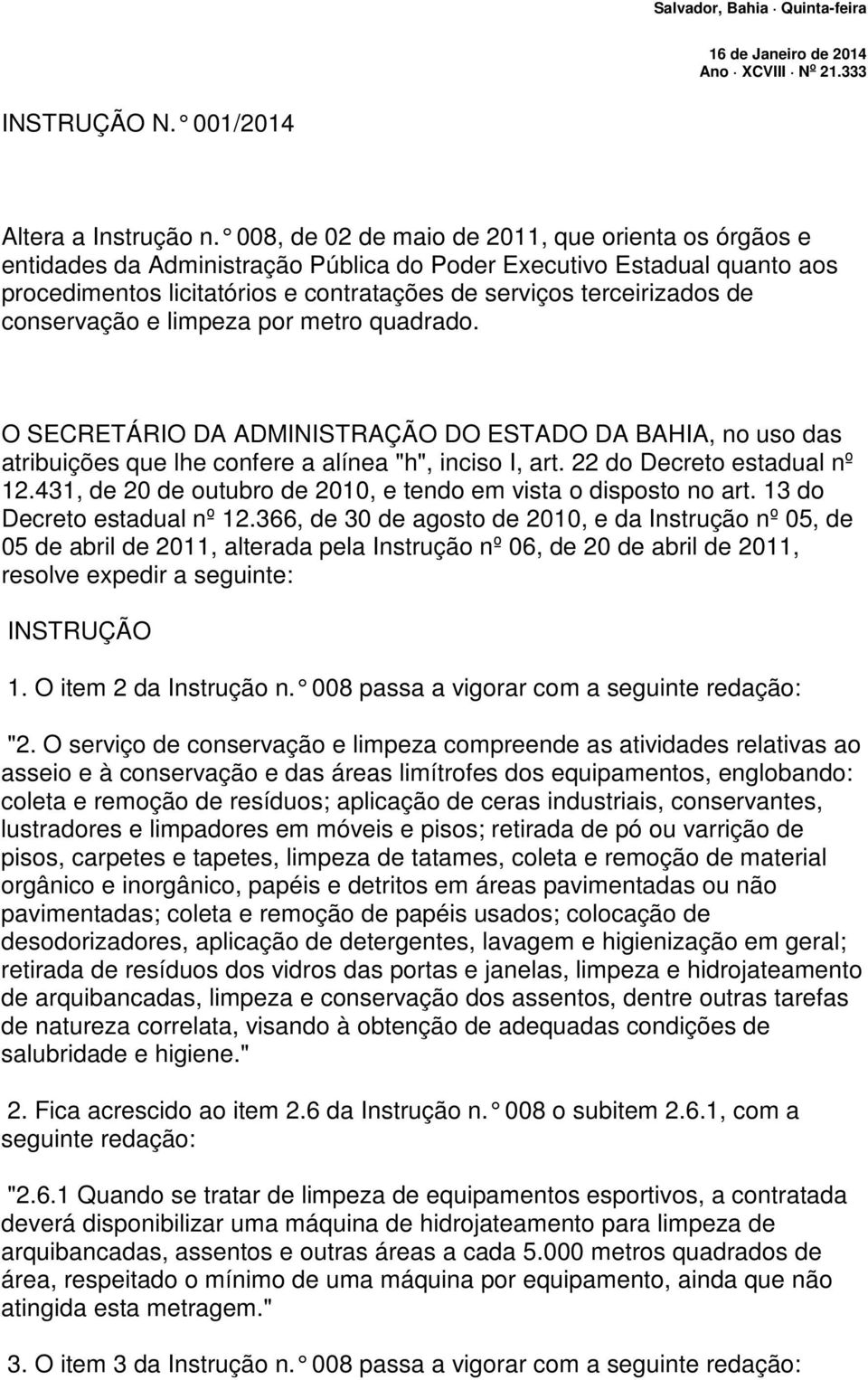 Salvador, Bahia · Quinta-feira
16 de Janeiro de 2014
Ano · XCVIII · Nº 21.333

INSTRUÇÃO N. ° 001/2014

Altera a Instrução n. ° 008, de 02 de maio de 2011, que orienta os órgãos e entidades da Administração Pública do Poder Executivo Estadual quanto aos procedimentos licitatórios e contratações de serviços terceirizados de conservação e limpeza por metro quadrado.

O SECRETÁRIO DA ADMINISTRAÇÃO DO ESTADO DA BAHIA, no uso das atribuições que lhe confere a alínea "h", inciso I, art. 22 do Decreto estadual nº 12.431, de 20 de outubro de 2010, e tendo em vista o disposto no art. 13 do Decreto estadual nº 12.366, de 30 de agosto de 2010, e da Instrução nº 05, de 05 de abril de 2011, alterada pela Instrução nº 06, de 20 de abril de 2011, resolve expedir a seguinte:

INSTRUÇÃO

1. O item 2 da Instrução n. ° 008 passa a vigorar com a seguinte redação:

"2. O serviço de conservação e limpeza compreende as atividades relativas ao asseio e à conservação e das áreas limítrofes dos equipamentos, englobando: coleta e remoção de resíduos; aplicação de ceras industriais, conservantes, lustradores e limpadores em móveis e pisos; retirada de pó ou varrição de pisos, carpetes e tapetes, limpeza de tatames, coleta e remoção de material orgânico e inorgânico, papéis e detritos em áreas pavimentadas ou não pavimentadas; coleta e remoção de papéis usados; colocação de desodorizadores, aplicação de detergentes, lavagem e higienização em geral; retirada de resíduos dos vidros das portas e janelas, limpeza e hidrojateamento de arquibancadas, limpeza e conservação dos assentos, dentre outras tarefas de natureza correlata, visando à obtenção de adequadas condições de salubridade e higiene."

2. Fica acrescido ao item 2.6 da Instrução n. ° 008 o subitem 2.6.1, com a seguinte redação:

"2.6.1 Quando se tratar de limpeza de equipamentos esportivos, a contratada deverá disponibilizar uma máquina de hidrojateamento para limpeza de arquibancadas, assentos e outras áreas a cada 5.000 metros quadrados de área, respeitado o mínimo de uma máquina por equipamento, ainda que não atingida esta metragem."

3. O item 3 da Instrução n. ° 008 passa a vigorar com a seguinte redação: